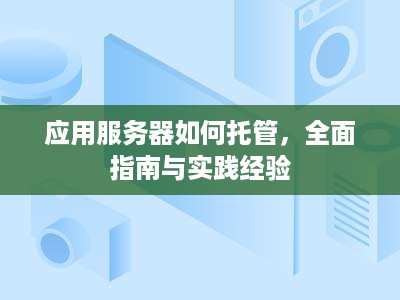 应用服务器如何托管，全面指南与实践经验